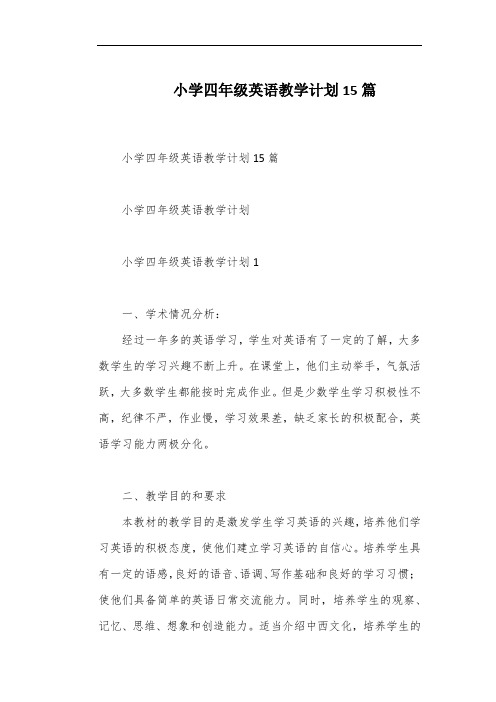 小学四年级英语教学计划15篇

小学四年级英语教学计划15篇

小学四年级英语教学计划

小学四年级英语教学计划1

一、学术情况分析：

经过一年多的英语学习，学生对英语有了一定的了解，大多数学生的学习兴趣不断上升。在课堂上，他们主动举手，气氛活跃，大多数学生都能按时完成作业。但是少数学生学习积极性不高，纪律不严，作业慢，学习效果差，缺乏家长的积极配合，英语学习能力两极分化。

二、教学目的和要求

本教材的教学目的是激发学生学习英语的兴趣，培养他们学习英语的积极态度，使他们建立学习英语的自信心。培养学生具有一定的语感，良好的语音、语调、写作基础和良好的学习习惯；使他们具备简单的英语日常交流能力。同时，培养学生的观察、记忆、思维、想象和创造能力。适当介绍中西文化，培养学生的